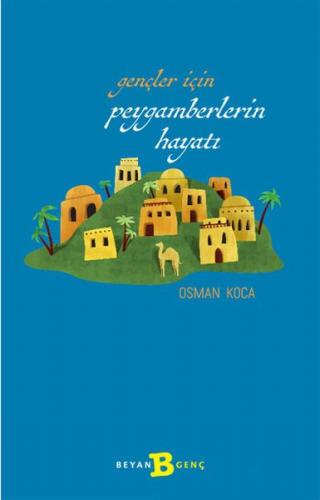 gençler için
peygamberlerin hayatı

OSMAN KOCA

BEYAN B GENÇ